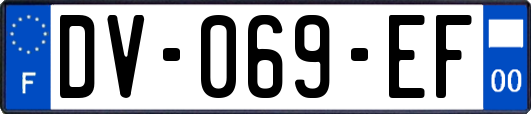 F
DV-069-EF
00